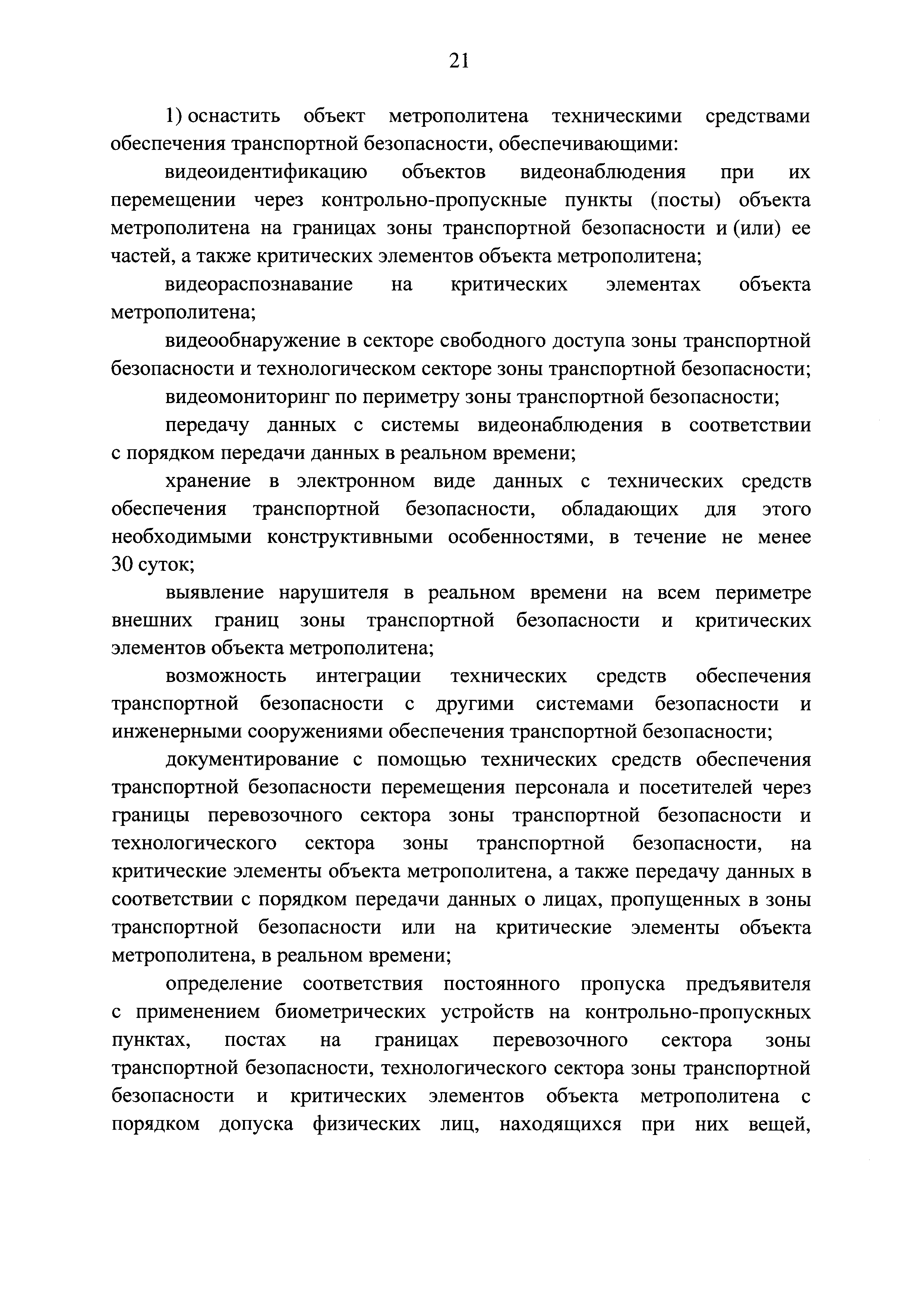 21

1) оснастить объект метрополитена техническими средствами обеспечения транспортной безопасности, обеспечивающими:

видеоидентификацию объектов видеонаблюдения при их перемещении через контрольно-пропускные пункты (посты) объекта метрополитена на границах зоны транспортной безопасности и (или) ее частей, а также критических элементов объекта метрополитена;

видеораспознавание на критических элементах объекта метрополитена;

видеообнаружение в секторе свободного доступа зоны транспортной безопасности и технологическом секторе зоны транспортной безопасности;

видеомониторинг по периметру зоны транспортной безопасности;

передачу данных с системы видеонаблюдения в соответствии с порядком передачи данных в реальном времени;

хранение в электронном виде данных с технических средств обеспечения транспортной безопасности, обладающих для этого необходимыми конструктивными особенностями, в течение не менее 30 суток;

выявление нарушителя в реальном времени на всем периметре внешних границ зоны транспортной безопасности и критических элементов объекта метрополитена;

возможность интеграции технических средств обеспечения транспортной безопасности с другими системами безопасности и инженерными сооружениями обеспечения транспортной безопасности;

документирование с помощью технических средств обеспечения транспортной безопасности перемещения персонала и посетителей через границы перевозочного сектора зоны транспортной безопасности и технологического сектора зоны транспортной безопасности, на критические элементы объекта метрополитена, а также передачу данных в соответствии с порядком передачи данных о лицах, пропущенных в зоны транспортной безопасности или на критические элементы объекта метрополитена, в реальном времени;

определение соответствия постоянного пропуска предъявителя с применением биометрических устройств на контрольно-пропускных пунктах, постах на границах перевозочного сектора зоны транспортной безопасности, технологического сектора зоны транспортной безопасности и критических элементов объекта метрополитена с порядком допуска физических лиц, находящихся при них вещей,